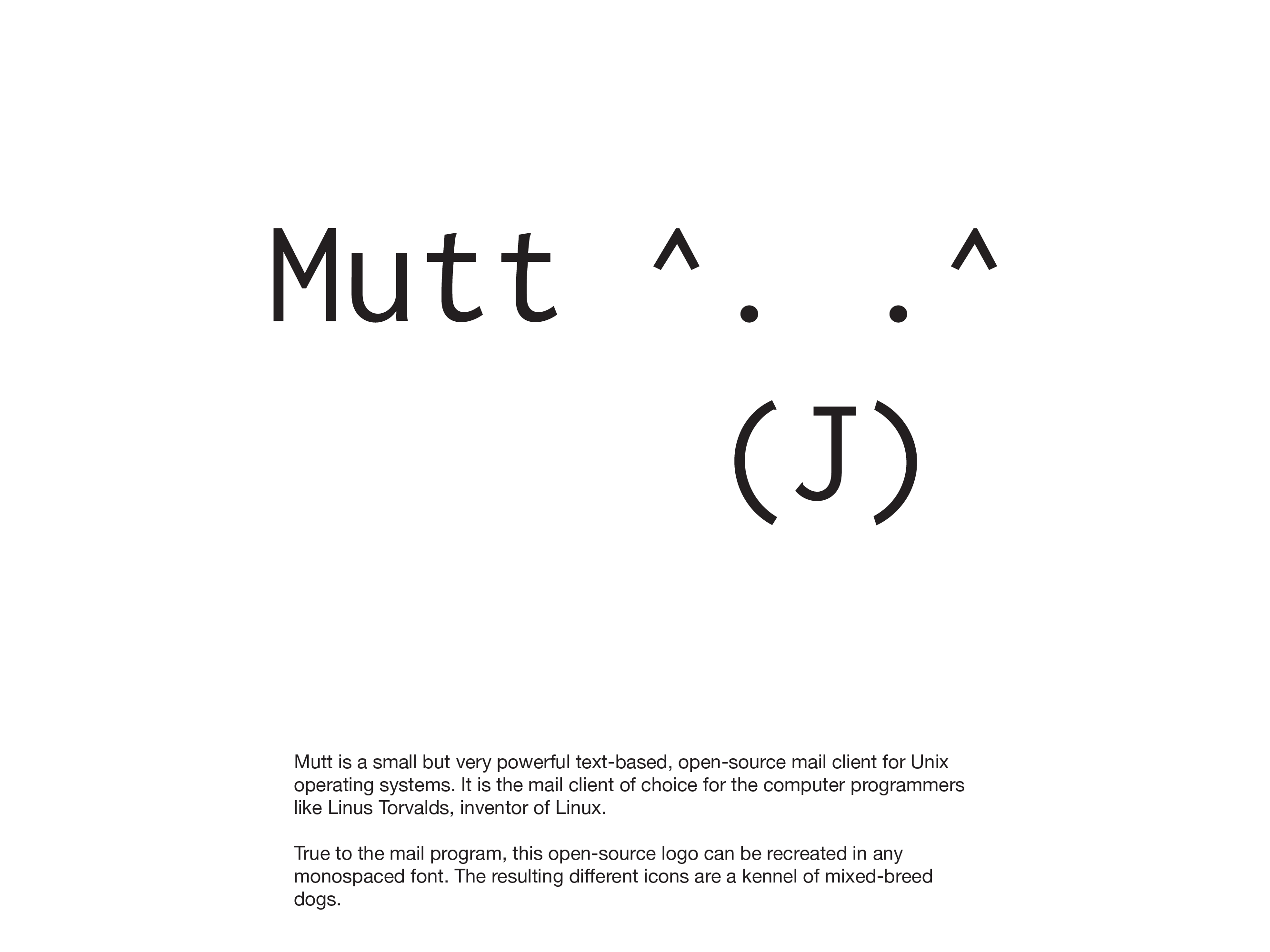 Mutt ^. .^
(J)

Mutt is a small but very powerful text-based, open-source mail client for Unix operating systems. It is the mail client of choice for the computer programmers like Linus Torvalds, inventor of Linux.

True to the mail program, this open-source logo can be recreated in any monospaced font. The resulting different icons are a kennel of mixed-breed dogs.